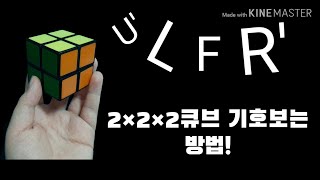 Made with KINEMASTER

U' L F R'

2×2×2큐브 기호보는 방법!